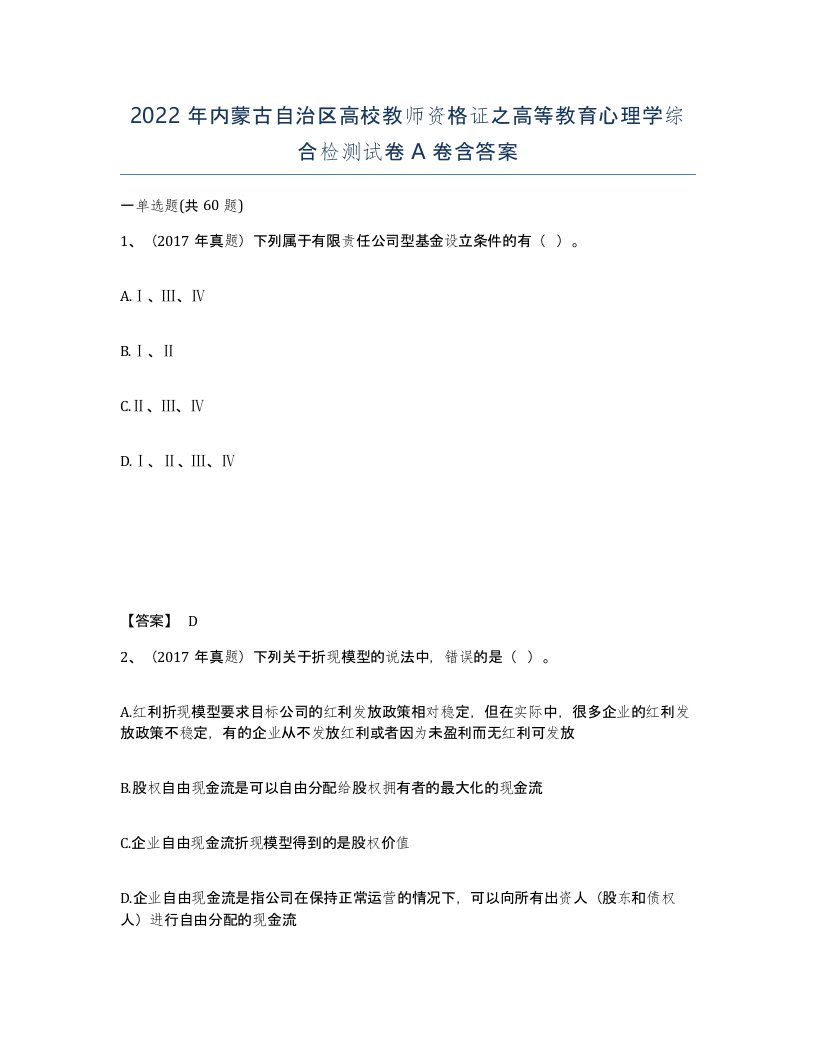 2022 年内蒙古自治区高校教师资格证之高等教育心理学综合检测试卷 A 卷含答案

一单选题(共 60 题)

1、（2017 年真题）下列属于有限责任公司型基金设立条件的有（ ）。

A.Ⅰ、Ⅲ、Ⅳ

B.Ⅰ、Ⅱ

C.Ⅱ、Ⅲ、Ⅳ

D.Ⅰ、Ⅱ、Ⅲ、Ⅳ

【答案】 D

2、（2017 年真题）下列关于折现模型的说法中，错误的是（ ）。

A.红利折现模型要求目标公司的红利发放政策相对稳定，但在实际中，很多企业的红利发放政策不稳定，有的企业从不发放红利或者因为未盈利而无红利可发放

B.股权自由现金流是可以自由分配给股权拥有者的最大化的现金流

C.企业自由现金流折现模型得到的是股权价值

D.企业自由现金流是指公司在保持正常运营的情况下，可以向所有出资人（股东和债权人）进行自由分配的现金流